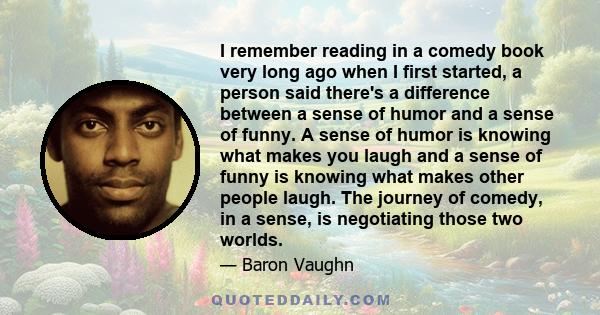 I remember reading in a comedy book very long ago when I first started, a person said there's a difference between a sense of humor and a sense of funny. A sense of humor is knowing what makes you laugh and a sense of funny is knowing what makes other people laugh. The journey of comedy, in a sense, is negotiating those two worlds.

— Baron Vaughn

QUOTEDDAILY.COM